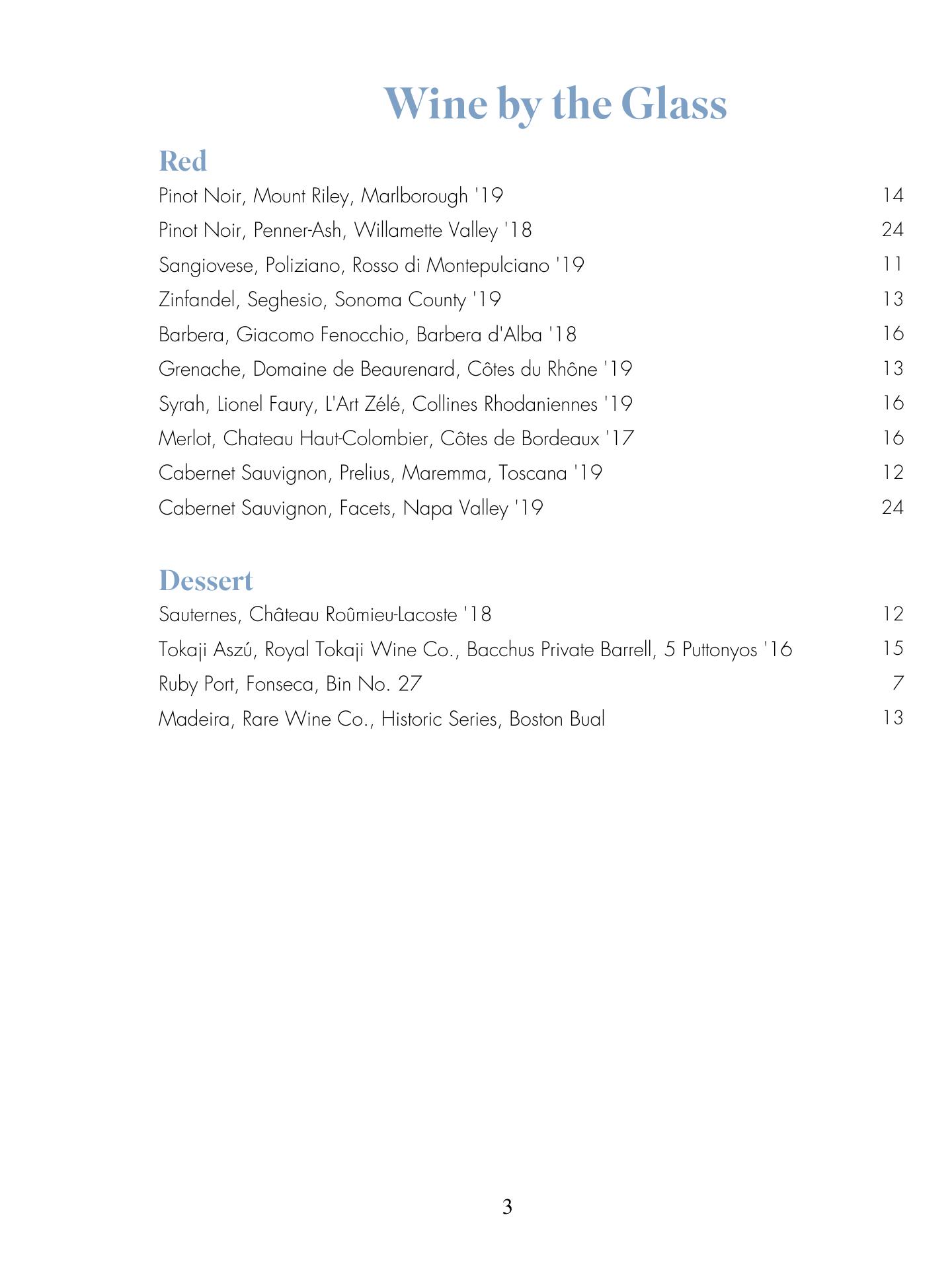 Wine by the Glass

Red

Pinot Noir, Mount Riley, Marlborough '19 14
Pinot Noir, Penner-Ash, Willamette Valley '18 24
Sangiovese, Poliziano, Rosso di Montepulciano '19 11
Zinfandel, Seghesio, Sonoma County '19 13
Barbera, Giacomo Fenocchio, Barbera d'Alba '18 16
Grenache, Domaine de Beaurenard, Côtes du Rhône '19 13
Syrah, Lionel Faury, L'Art Zélé, Collines Rhodaniennes '19 16
Merlot, Chateau Haut-Colombier, Côtes de Bordeaux '17 16
Cabernet Sauvignon, Prelius, Maremma, Toscana '19 12
Cabernet Sauvignon, Facets, Napa Valley '19 24

Dessert

Sauternes, Château Roûmieu-Lacoste '18 12
Tokaji Aszú, Royal Tokaji Wine Co., Bacchus Private Barrell, 5 Puttonyos '16 15
Ruby Port, Fonseca, Bin No. 27 7
Madeira, Rare Wine Co., Historic Series, Boston Bual 13

3